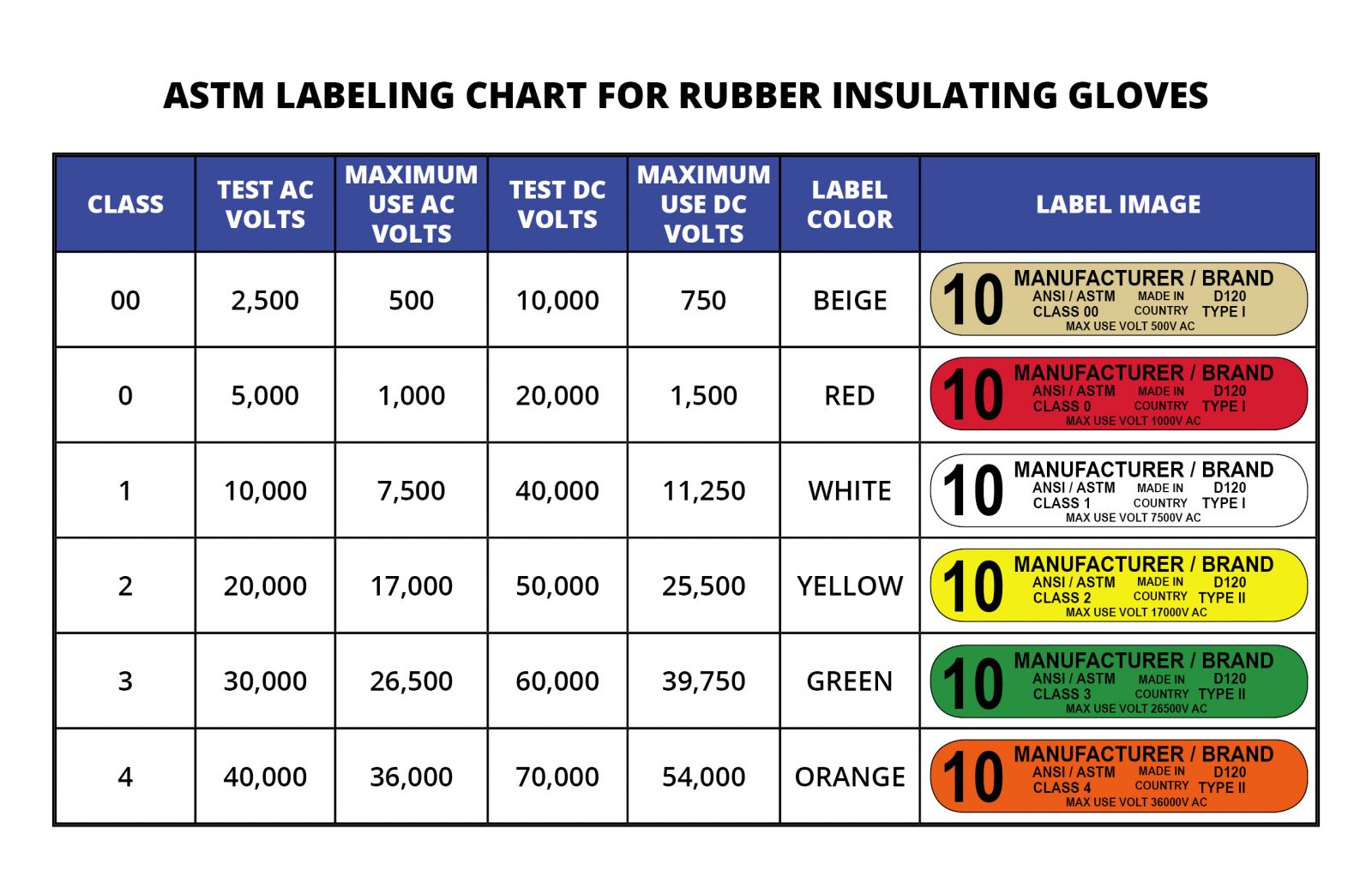 ASTM LABELING CHART FOR RUBBER INSULATING GLOVES

| CLASS | TEST AC VOLTS | MAXIMUM USE AC VOLTS | TEST DC VOLTS | MAXIMUM USE DC VOLTS | LABEL COLOR | LABEL IMAGE |
|---|---|---|---|---|---|---|
| 00 | 2,500 | 500 | 10,000 | 750 | BEIGE | 10 MANUFACTURER / BRAND ANSI / ASTM MADE IN D120 CLASS 00 COUNTRY TYPE I MAX USE VOLT 500V AC |
| 0 | 5,000 | 1,000 | 20,000 | 1,500 | RED | 10 MANUFACTURER / BRAND ANSI / ASTM MADE IN D120 CLASS 0 COUNTRY TYPE I MAX USE VOLT 1000V AC |
| 1 | 10,000 | 7,500 | 40,000 | 11,250 | WHITE | 10 MANUFACTURER / BRAND ANSI / ASTM MADE IN D120 CLASS 1 COUNTRY TYPE I MAX USE VOLT 7500V AC |
| 2 | 20,000 | 17,000 | 50,000 | 25,500 | YELLOW | 10 MANUFACTURER / BRAND ANSI / ASTM MADE IN D120 CLASS 2 COUNTRY TYPE II MAX USE VOLT 17000V AC |
| 3 | 30,000 | 26,500 | 60,000 | 39,750 | GREEN | 10 MANUFACTURER / BRAND ANSI / ASTM MADE IN D120 CLASS 3 COUNTRY TYPE II MAX USE VOLT 26500V AC |
| 4 | 40,000 | 36,000 | 70,000 | 54,000 | ORANGE | 10 MANUFACTURER / BRAND ANSI / ASTM MADE IN D120 CLASS 4 COUNTRY TYPE II MAX USE VOLT 36000V AC |